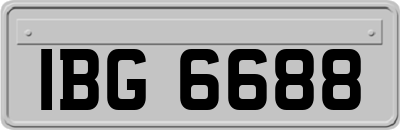 IBG 6688